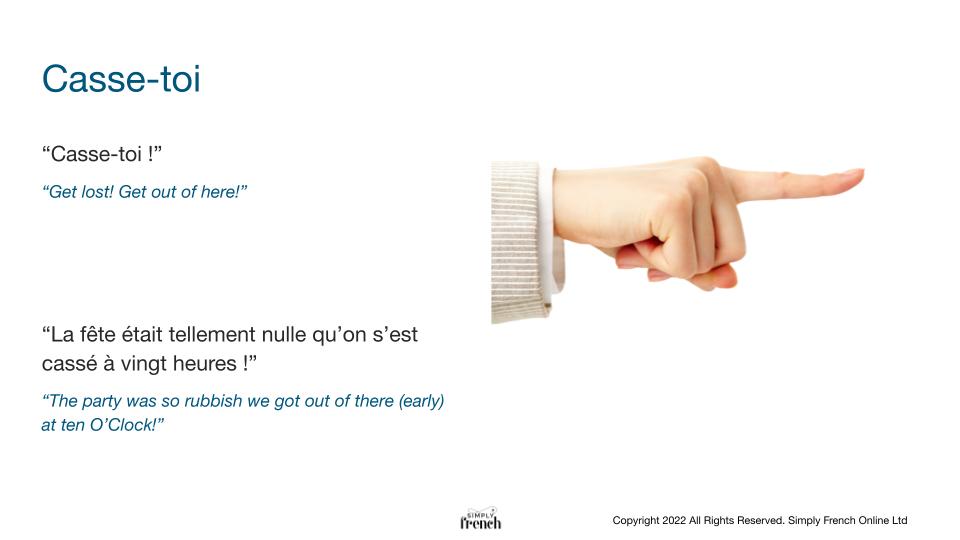 Casse-toi

"Casse-toi !"

"Get lost! Get out of here!"

"La fête était tellement nulle qu'on s'est cassé à vingt heures !"

"The party was so rubbish we got out of there (early) at ten O'Clock!"

SIMPLY
french

Copyright 2022 All Rights Reserved. Simply French Online Ltd